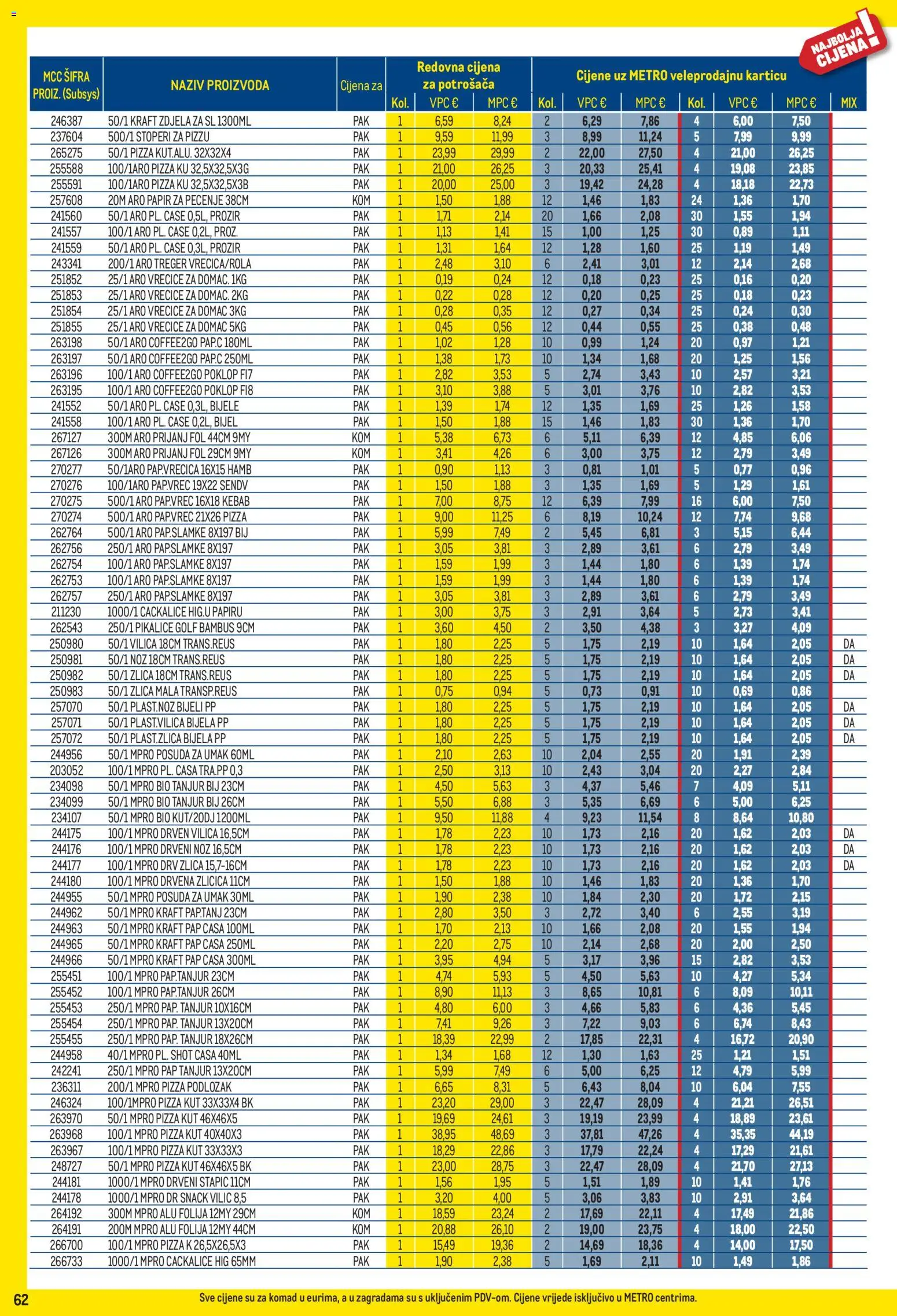 NAJBOLJA CIJENA!

| MCC ŠIFRA PROIZ. (Subsys) | NAZIV PROIZVODA | Cijena za | Redovna cijena za potrošača Kol. | VPC € | MPC € | Cijene uz METRO veleprodajnu karticu Kol. | VPC € | MPC € | Kol. | VPC € | MPC € | MIX |
|---|---|---|---|---|---|---|---|---|---|---|---|---|
| 246387 | 50/1 KRAFT ZDJELA ZA SL 1300ML | PAK | 1 | 6,59 | 8,24 | 2 | 6,29 | 7,86 | 4 | 6,00 | 7,50 | |
| 237604 | 500/1 STOPERI ZA PIZZU | PAK | 1 | 9,59 | 11,99 | 3 | 8,99 | 11,24 | 5 | 7,99 | 9,99 | |
| 265275 | 50/1 PIZZA KUT.ALU. 32X32X4 | PAK | 1 | 23,99 | 29,99 | 2 | 22,00 | 27,50 | 4 | 21,00 | 26,25 | |
| 255588 | 100/1ARO PIZZA KU 32,5X32,5X3G | PAK | 1 | 21,00 | 26,25 | 3 | 20,33 | 25,41 | 4 | 19,08 | 23,85 | |
| 255591 | 100/1ARO PIZZA KU 32,5X32,5X3B | PAK | 1 | 20,00 | 25,00 | 3 | 19,42 | 24,28 | 4 | 18,18 | 22,73 | |
| 257608 | 20M ARO PAPIR ZA PECENJE 38CM | KOM | 1 | 1,50 | 1,88 | 12 | 1,46 | 1,83 | 24 | 1,36 | 1,70 | |
| 241560 | 50/1 ARO PL. CASE 0,5L, PROZIR | PAK | 1 | 1,71 | 2,14 | 20 | 1,66 | 2,08 | 30 | 1,55 | 1,94 | |
| 241557 | 100/1 ARO PL. CASE 0,2L, PROZ. | PAK | 1 | 1,13 | 1,41 | 15 | 1,00 | 1,25 | 30 | 0,89 | 1,11 | |
| 241559 | 50/1 ARO PL. CASE 0,3L, PROZIR | PAK | 1 | 1,31 | 1,64 | 12 | 1,28 | 1,60 | 25 | 1,19 | 1,49 | |
| 243341 | 200/1 ARO TREGER VRECICA/ROLA | PAK | 1 | 2,48 | 3,10 | 6 | 2,41 | 3,01 | 12 | 2,14 | 2,68 | |
| 251852 | 25/1 ARO VRECICE ZA DOMAC. 1KG | PAK | 1 | 0,19 | 0,24 | 12 | 0,18 | 0,23 | 25 | 0,16 | 0,20 | |
| 251853 | 25/1 ARO VRECICE ZA DOMAC. 2KG | PAK | 1 | 0,22 | 0,28 | 12 | 0,20 | 0,25 | 25 | 0,18 | 0,23 | |
| 251854 | 25/1 ARO VRECICE ZA DOMAC 3KG | PAK | 1 | 0,28 | 0,35 | 12 | 0,27 | 0,34 | 25 | 0,24 | 0,30 | |
| 251855 | 25/1 ARO VRECICE ZA DOMAC 5KG | PAK | 1 | 0,45 | 0,56 | 12 | 0,44 | 0,55 | 25 | 0,38 | 0,48 | |
| 263198 | 50/1 ARO COFFEE2GO PAP.C 180ML | PAK | 1 | 1,02 | 1,28 | 10 | 0,99 | 1,24 | 20 | 0,97 | 1,21 | |
| 263197 | 50/1 ARO COFFEE2GO PAP.C 250ML | PAK | 1 | 1,38 | 1,73 | 10 | 1,34 | 1,68 | 20 | 1,25 | 1,56 | |
| 263196 | 100/1 ARO COFFEE2GO POKLOP FI7 | PAK | 1 | 2,82 | 3,53 | 5 | 2,74 | 3,43 | 10 | 2,57 | 3,21 | |
| 263195 | 100/1 ARO COFFEE2GO POKLOP FI8 | PAK | 1 | 3,10 | 3,88 | 5 | 3,01 | 3,76 | 10 | 2,82 | 3,53 | |
| 241552 | 50/1 ARO PL. CASE 0,3L, BIJELE | PAK | 1 | 1,39 | 1,74 | 12 | 1,35 | 1,69 | 25 | 1,26 | 1,58 | |
| 241558 | 100/1 ARO PL. CASE 0,2L, BIJEL | PAK | 1 | 1,50 | 1,88 | 15 | 1,46 | 1,83 | 30 | 1,36 | 1,70 | |
| 267127 | 300M ARO PRIJANJ FOL 44CM 9MY | KOM | 1 | 5,38 | 6,73 | 6 | 5,11 | 6,39 | 12 | 4,85 | 6,06 | |
| 267126 | 300M ARO PRIJANJ FOL 29CM 9MY | KOM | 1 | 3,41 | 4,26 | 6 | 3,00 | 3,75 | 12 | 2,79 | 3,49 | |
| 270277 | 50/1ARO PAP.VRECICA 16X15 HAMB | PAK | 1 | 0,90 | 1,13 | 3 | 0,81 | 1,01 | 5 | 0,77 | 0,96 | |
| 270276 | 100/1ARO PAP.VREC 19X22 SENDV | PAK | 1 | 1,50 | 1,88 | 3 | 1,35 | 1,69 | 5 | 1,29 | 1,61 | |
| 270275 | 500/1 ARO PAP.VREC 16X18 KEBAB | PAK | 1 | 7,00 | 8,75 | 12 | 6,39 | 7,99 | 16 | 6,00 | 7,50 | |
| 270274 | 500/1 ARO PAP.VREC 21X26 PIZZA | PAK | 1 | 9,00 | 11,25 | 6 | 8,19 | 10,24 | 12 | 7,74 | 9,68 | |
| 262764 | 500/1 ARO PAP.SLAMKE 8X197 BIJ | PAK | 1 | 5,99 | 7,49 | 2 | 5,45 | 6,81 | 3 | 5,15 | 6,44 | |
| 262756 | 250/1 ARO PAP.SLAMKE 8X197 | PAK | 1 | 3,05 | 3,81 | 3 | 2,89 | 3,61 | 6 | 2,79 | 3,49 | |
| 262754 | 100/1 ARO PAP.SLAMKE 8X197 | PAK | 1 | 1,59 | 1,99 | 3 | 1,44 | 1,80 | 6 | 1,39 | 1,74 | |
| 262753 | 100/1 ARO PAP.SLAMKE 8X197 | PAK | 1 | 1,59 | 1,99 | 3 | 1,44 | 1,80 | 6 | 1,39 | 1,74 | |
| 262757 | 250/1 ARO PAP.SLAMKE 8X197 | PAK | 1 | 3,05 | 3,81 | 3 | 2,89 | 3,61 | 6 | 2,79 | 3,49 | |
| 211230 | 1000/1 CACKALICE HIG.U PAPIRU | PAK | 1 | 3,00 | 3,75 | 3 | 2,91 | 3,64 | 5 | 2,73 | 3,41 | |
| 262543 | 250/1 PIKALICE GOLF BAMBUS 9CM | PAK | 1 | 3,60 | 4,50 | 2 | 3,50 | 4,38 | 3 | 3,27 | 4,09 | |
| 250980 | 50/1 VILICA 18CM TRANS.REUS | PAK | 1 | 1,80 | 2,25 | 5 | 1,75 | 2,19 | 10 | 1,64 | 2,05 | DA |
| 250981 | 50/1 NOZ 18CM TRANS.REUS | PAK | 1 | 1,80 | 2,25 | 5 | 1,75 | 2,19 | 10 | 1,64 | 2,05 | DA |
| 250982 | 50/1 ZLICA 18CM TRANS.REUS | PAK | 1 | 1,80 | 2,25 | 5 | 1,75 | 2,19 | 10 | 1,64 | 2,05 | DA |
| 250983 | 50/1 ZLICA MALA TRANSP.REUS | PAK | 1 | 0,75 | 0,94 | 5 | 0,73 | 0,91 | 10 | 0,69 | 0,86 | |
| 257070 | 50/1 PLAST.NOZ BIJELI PP | PAK | 1 | 1,80 | 2,25 | 5 | 1,75 | 2,19 | 10 | 1,64 | 2,05 | DA |
| 257071 | 50/1 PLAST.VILICA BIJELA PP | PAK | 1 | 1,80 | 2,25 | 5 | 1,75 | 2,19 | 10 | 1,64 | 2,05 | DA |
| 257072 | 50/1 PLAST.ZLICA BIJELA PP | PAK | 1 | 1,80 | 2,25 | 5 | 1,75 | 2,19 | 10 | 1,64 | 2,05 | DA |
| 244956 | 50/1 MPRO POSUDA ZA UMAK 60ML | PAK | 1 | 2,10 | 2,63 | 10 | 2,04 | 2,55 | 20 | 1,91 | 2,39 | |
| 203052 | 100/1 MPRO PL. CASA TRA.PP 0,3 | PAK | 1 | 2,50 | 3,13 | 10 | 2,43 | 3,04 | 20 | 2,27 | 2,84 | |
| 234098 | 50/1 MPRO BIO TANJUR BIJ 23CM | PAK | 1 | 4,50 | 5,63 | 3 | 4,37 | 5,46 | 7 | 4,09 | 5,11 | |
| 234099 | 50/1 MPRO BIO TANJUR BIJ 26CM | PAK | 1 | 5,50 | 6,88 | 3 | 5,35 | 6,69 | 6 | 5,00 | 6,25 | |
| 234107 | 50/1 MPRO BIO KUT/2ODJ 1200ML | PAK | 1 | 9,50 | 11,88 | 4 | 9,23 | 11,54 | 8 | 8,64 | 10,80 | |
| 244175 | 100/1 MPRO DRVEN VILICA 16,5CM | PAK | 1 | 1,78 | 2,23 | 10 | 1,73 | 2,16 | 20 | 1,62 | 2,03 | DA |
| 244176 | 100/1 MPRO DRVENI NOZ 16,5CM | PAK | 1 | 1,78 | 2,23 | 10 | 1,73 | 2,16 | 20 | 1,62 | 2,03 | DA |
| 244177 | 100/1 MPRO DRV ZLICA 15,7-16CM | PAK | 1 | 1,78 | 2,23 | 10 | 1,73 | 2,16 | 20 | 1,62 | 2,03 | DA |
| 244180 | 100/1 MPRO DRVENA ZLICICA 11CM | PAK | 1 | 1,50 | 1,88 | 10 | 1,46 | 1,83 | 20 | 1,36 | 1,70 | |
| 244955 | 50/1 MPRO POSUDA ZA UMAK 30ML | PAK | 1 | 1,90 | 2,38 | 10 | 1,84 | 2,30 | 20 | 1,72 | 2,15 | |
| 244962 | 50/1 MPRO KRAFT PAP.TANJ 23CM | PAK | 1 | 2,80 | 3,50 | 3 | 2,72 | 3,40 | 6 | 2,55 | 3,19 | |
| 244963 | 50/1 MPRO KRAFT PAP CASA 100ML | PAK | 1 | 1,70 | 2,13 | 10 | 1,66 | 2,08 | 20 | 1,55 | 1,94 | |
| 244965 | 50/1 MPRO KRAFT PAP CASA 250ML | PAK | 1 | 2,20 | 2,75 | 10 | 2,14 | 2,68 | 20 | 2,00 | 2,50 | |
| 244966 | 50/1 MPRO KRAFT PAP CASA 300ML | PAK | 1 | 3,95 | 4,94 | 5 | 3,17 | 3,96 | 15 | 2,82 | 3,53 | |
| 255451 | 100/1 MPRO PAP.TANJUR 23CM | PAK | 1 | 4,74 | 5,93 | 5 | 4,50 | 5,63 | 10 | 4,27 | 5,34 | |
| 255452 | 100/1 MPRO PAP.TANJUR 26CM | PAK | 1 | 8,90 | 11,13 | 3 | 8,65 | 10,81 | 6 | 8,09 | 10,11 | |
| 255453 | 250/1 MPRO PAP. TANJUR 10X16CM | PAK | 1 | 4,80 | 6,00 | 3 | 4,66 | 5,83 | 6 | 4,36 | 5,45 | |
| 255454 | 250/1 MPRO PAP. TANJUR 13X20CM | PAK | 1 | 7,41 | 9,26 | 3 | 7,22 | 9,03 | 6 | 6,74 | 8,43 | |
| 255455 | 250/1 MPRO PAP. TANJUR 18X26CM | PAK | 1 | 18,39 | 22,99 | 2 | 17,85 | 22,31 | 4 | 16,72 | 20,90 | |
| 244958 | 40/1 MPRO PL. SHOT CASA 40ML | PAK | 1 | 1,34 | 1,68 | 12 | 1,30 | 1,63 | 25 | 1,21 | 1,51 | |
| 242241 | 250/1 MPRO PAP TANJUR 13X20CM | PAK | 1 | 5,99 | 7,49 | 6 | 5,00 | 6,25 | 12 | 4,79 | 5,99 | |
| 236311 | 200/1 MPRO PIZZA PODLOZAK | PAK | 1 | 6,65 | 8,31 | 5 | 6,43 | 8,04 | 10 | 6,04 | 7,55 | |
| 246324 | 100/1MPRO PIZZA KUT 33X33X4 BK | PAK | 1 | 23,20 | 29,00 | 3 | 22,47 | 28,09 | 4 | 21,21 | 26,51 | |
| 263970 | 50/1 MPRO PIZZA KUT 46X46X5 | PAK | 1 | 19,69 | 24,61 | 3 | 19,19 | 23,99 | 4 | 18,89 | 23,61 | |
| 263968 | 100/1 MPRO PIZZA KUT 40X40X3 | PAK | 1 | 38,95 | 48,69 | 3 | 37,81 | 47,26 | 4 | 35,35 | 44,19 | |
| 263967 | 100/1 MPRO PIZZA KUT 33X33X3 | PAK | 1 | 18,29 | 22,86 | 3 | 17,79 | 22,24 | 4 | 17,29 | 21,61 | |
| 248727 | 50/1 MPRO PIZZA KUT 46X46X5 BK | PAK | 1 | 23,00 | 28,75 | 3 | 22,47 | 28,09 | 4 | 21,70 | 27,13 | |
| 244181 | 1000/1 MPRO DRVENI STAPIC 11CM | PAK | 1 | 1,56 | 1,95 | 5 | 1,51 | 1,89 | 10 | 1,41 | 1,76 | |
| 244178 | 1000/1 MPRO DR SNACK VILIC 8,5 | PAK | 1 | 3,20 | 4,00 | 5 | 3,06 | 3,83 | 10 | 2,91 | 3,64 | |
| 264192 | 300M MPRO ALU FOLIJA 12MY 29CM | KOM | 1 | 18,59 | 23,24 | 2 | 17,69 | 22,11 | 4 | 17,49 | 21,86 | |
| 264191 | 200M MPRO ALU FOLIJA 12MY 44CM | KOM | 1 | 20,88 | 26,10 | 2 | 19,00 | 23,75 | 4 | 18,00 | 22,50 | |
| 266700 | 100/1 MPRO PIZZA K 26,5X26,5X3 | PAK | 1 | 15,49 | 19,36 | 2 | 14,69 | 18,36 | 4 | 14,00 | 17,50 | |
| 266733 | 1000/1 MPRO CACKALICE HIG 65MM | PAK | 1 | 1,90 | 2,38 | 5 | 1,69 | 2,11 | 10 | 1,49 | 1,86 | |

62 Sve cijene su za komad u eurima, a u zagradama su s uključenim PDV-om. Cijene vrijede isključivo u METRO centrima.